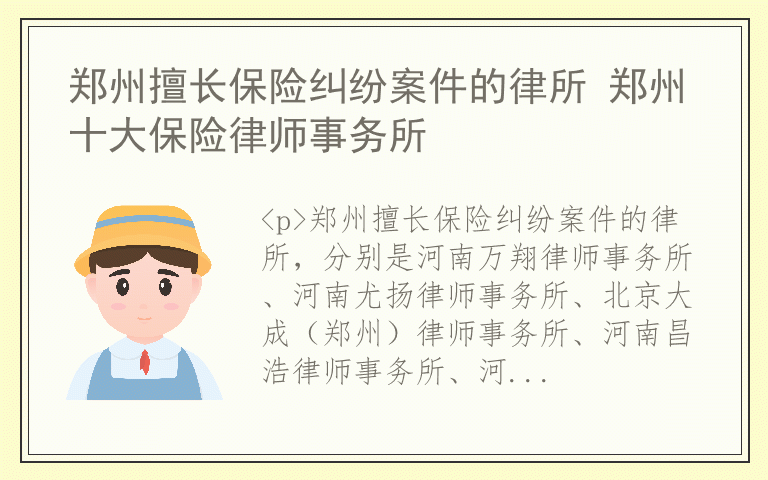 郑州擅长保险纠纷案件的律所 郑州十大保险律师事务所

<p>郑州擅长保险纠纷案件的律所，分别是河南万翔律师事务所、河南尤扬律师事务所、北京大成（郑州）律师事务所、河南昌浩律师事务所、河...